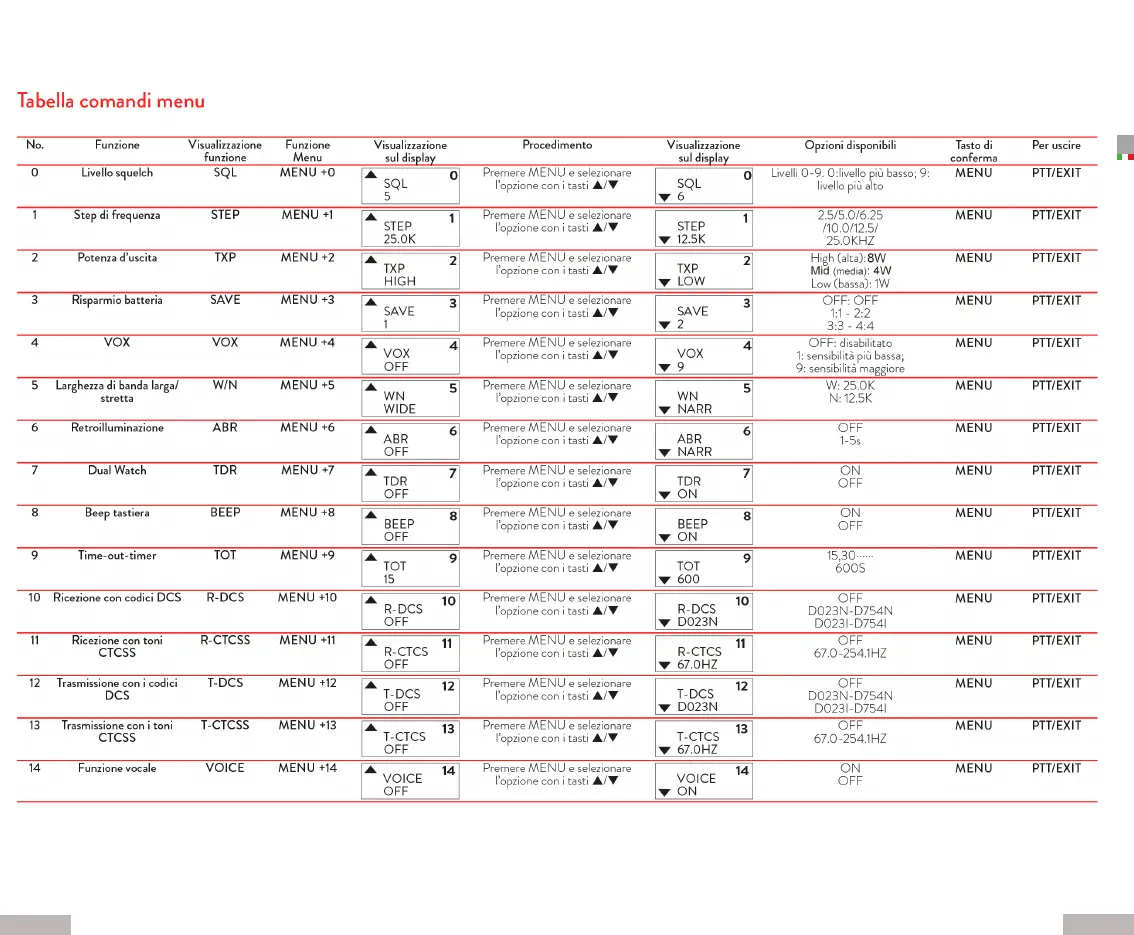 Tabella comandi menu

| No. | Funzione | Visualizzazione funzione | Funzione Menu | Visualizzazione sul display | Procedimento | Visualizzazione sul display | Opzioni disponibili | Tasto di conferma | Per uscire |
|---|---|---|---|---|---|---|---|---|---|
| 0 | Livello squelch | SQL | MENU +0 | ▲ 0 SQL 5 | Premere MENU e selezionare l'opzione con i tasti ▲/▼ | 0 SQL ▼ 6 | Livelli 0-9. 0:livello più basso; 9: livello più alto | MENU | PTT/EXIT |
| 1 | Step di frequenza | STEP | MENU +1 | ▲ 1 STEP 25.0K | Premere MENU e selezionare l'opzione con i tasti ▲/▼ | 1 STEP ▼ 12.5K | 2.5/5.0/6.25 /10.0/12.5/ 25.0KHZ | MENU | PTT/EXIT |
| 2 | Potenza d'uscita | TXP | MENU +2 | ▲ 2 TXP HIGH | Premere MENU e selezionare l'opzione con i tasti ▲/▼ | 2 TXP ▼ LOW | High (alta): 8W Mid (media): 4W Low (bassa): 1W | MENU | PTT/EXIT |
| 3 | Risparmio batteria | SAVE | MENU +3 | ▲ 3 SAVE 1 | Premere MENU e selezionare l'opzione con i tasti ▲/▼ | 3 SAVE ▼ 2 | OFF: OFF 1:1 - 2:2 3:3 - 4:4 | MENU | PTT/EXIT |
| 4 | VOX | VOX | MENU +4 | ▲ 4 VOX OFF | Premere MENU e selezionare l'opzione con i tasti ▲/▼ | 4 VOX ▼ 9 | OFF: disabilitato 1: sensibilità più bassa; 9: sensibilità maggiore | MENU | PTT/EXIT |
| 5 | Larghezza di banda larga/ stretta | W/N | MENU +5 | ▲ 5 WN WIDE | Premere MENU e selezionare l'opzione con i tasti ▲/▼ | 5 WN ▼ NARR | W: 25.0K N: 12.5K | MENU | PTT/EXIT |
| 6 | Retroilluminazione | ABR | MENU +6 | ▲ 6 ABR OFF | Premere MENU e selezionare l'opzione con i tasti ▲/▼ | 6 ABR ▼ NARR | OFF 1-5s | MENU | PTT/EXIT |
| 7 | Dual Watch | TDR | MENU +7 | ▲ 7 TDR OFF | Premere MENU e selezionare l'opzione con i tasti ▲/▼ | 7 TDR ▼ ON | ON OFF | MENU | PTT/EXIT |
| 8 | Beep tastiera | BEEP | MENU +8 | ▲ 8 BEEP OFF | Premere MENU e selezionare l'opzione con i tasti ▲/▼ | 8 BEEP ▼ ON | ON OFF | MENU | PTT/EXIT |
| 9 | Time-out-timer | TOT | MENU +9 | ▲ 9 TOT 15 | Premere MENU e selezionare l'opzione con i tasti ▲/▼ | 9 TOT ▼ 600 | 15,30...... 600S | MENU | PTT/EXIT |
| 10 | Ricezione con codici DCS | R-DCS | MENU +10 | ▲ 10 R-DCS OFF | Premere MENU e selezionare l'opzione con i tasti ▲/▼ | 10 R-DCS ▼ D023N | OFF D023N-D754N D023I-D754I | MENU | PTT/EXIT |
| 11 | Ricezione con toni CTCSS | R-CTCSS | MENU +11 | ▲ 11 R-CTCS OFF | Premere MENU e selezionare l'opzione con i tasti ▲/▼ | 11 R-CTCS ▼ 67.0HZ | OFF 67.0-254.1HZ | MENU | PTT/EXIT |
| 12 | Trasmissione con i codici DCS | T-DCS | MENU +12 | ▲ 12 T-DCS OFF | Premere MENU e selezionare l'opzione con i tasti ▲/▼ | 12 T-DCS ▼ D023N | OFF D023N-D754N D023I-D754I | MENU | PTT/EXIT |
| 13 | Trasmissione con i toni CTCSS | T-CTCSS | MENU +13 | ▲ 13 T-CTCS OFF | Premere MENU e selezionare l'opzione con i tasti ▲/▼ | 13 T-CTCS ▼ 67.0HZ | OFF 67.0-254.1HZ | MENU | PTT/EXIT |
| 14 | Funzione vocale | VOICE | MENU +14 | ▲ 14 VOICE OFF | Premere MENU e selezionare l'opzione con i tasti ▲/▼ | 14 VOICE ▼ ON | ON OFF | MENU | PTT/EXIT |